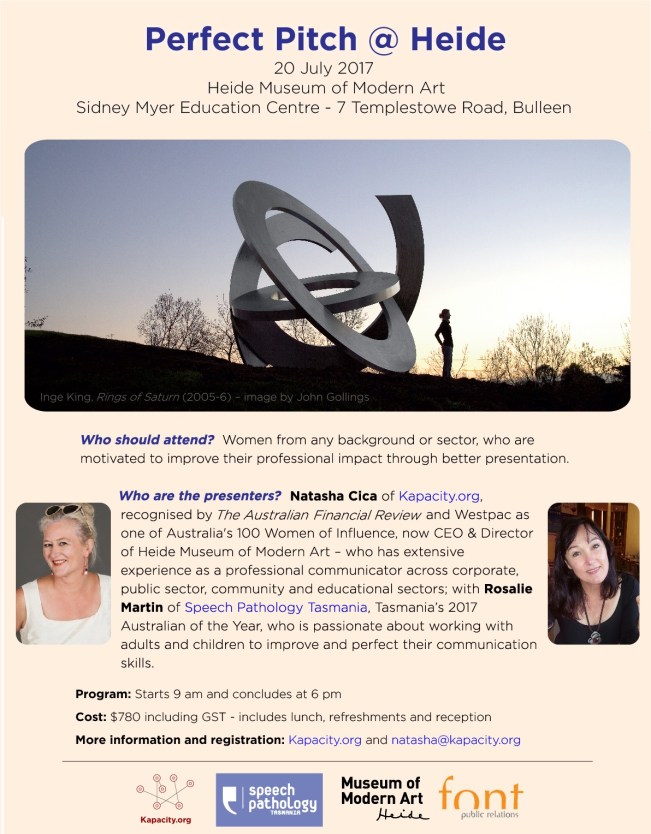 Perfect Pitch @ Heide

20 July 2017
Heide Museum of Modern Art
Sidney Myer Education Centre - 7 Templestowe Road, Bulleen

Inge King, Rings of Saturn (2005-6) - image by John Gollings

Who should attend? Women from any background or sector, who are motivated to improve their professional impact through better presentation.

Who are the presenters? Natasha Cica of Kapacity.org, recognised by The Australian Financial Review and Westpac as one of Australia's 100 Women of Influence, now CEO & Director of Heide Museum of Modern Art – who has extensive experience as a professional communicator across corporate, public sector, community and educational sectors; with Rosalie Martin of Speech Pathology Tasmania, Tasmania's 2017 Australian of the Year, who is passionate about working with adults and children to improve and perfect their communication skills.

Program: Starts 9 am and concludes at 6 pm

Cost: $780 including GST - includes lunch, refreshments and reception

More information and registration: Kapacity.org and natasha@kapacity.org

Kapacity.org

speech pathology TASMANIA

Museum of Modern Art Heide

font public relations